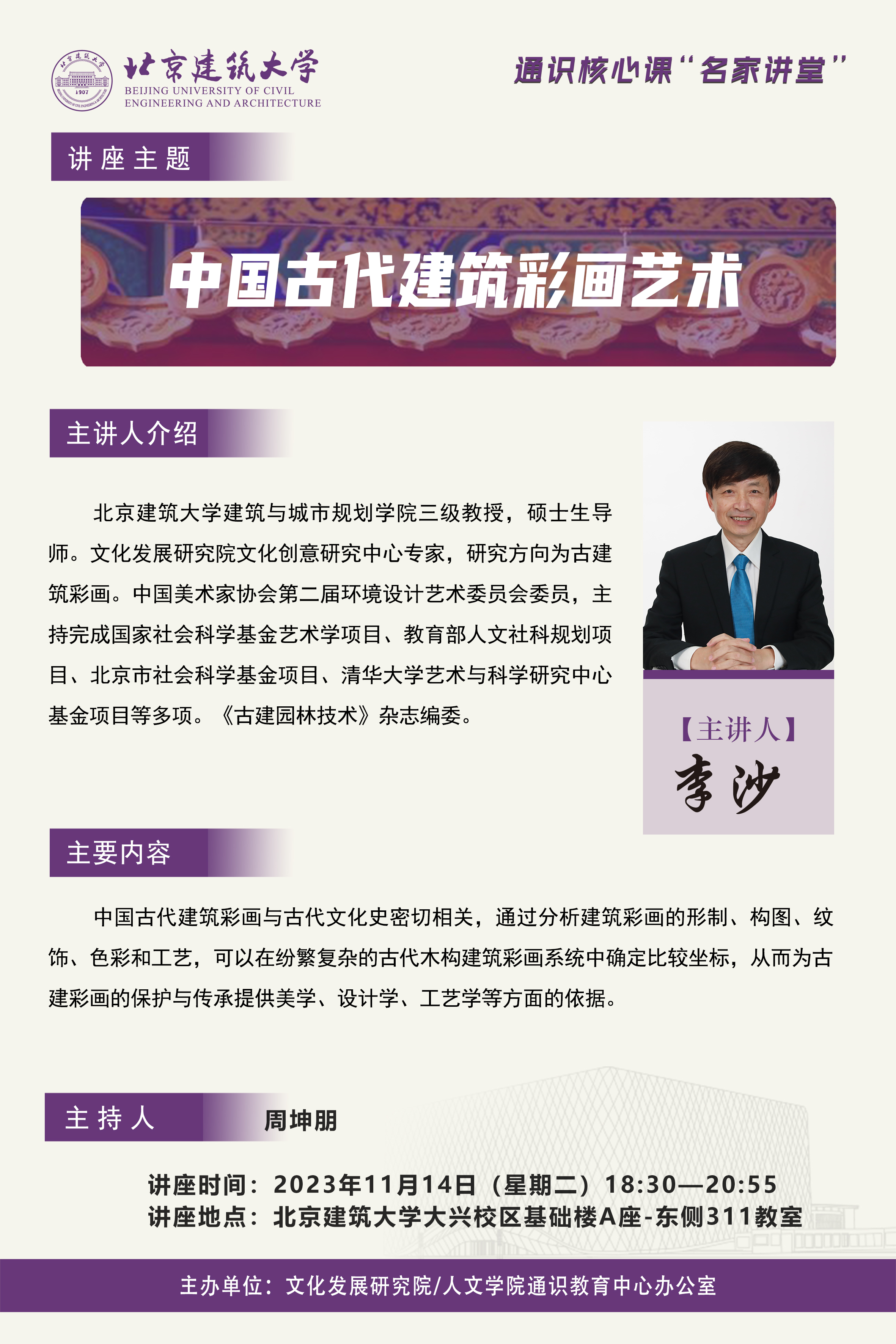 北京建筑大学
BEIJING UNIVERSITY OF CIVIL
ENGINEERING AND ARCHITECTURE

通识核心课“名家讲堂”

讲座主题

中国古代建筑彩画艺术

主讲人介绍

北京建筑大学建筑与城市规划学院三级教授，硕士生导师。文化发展研究院文化创意研究中心专家，研究方向为古建筑彩画。中国美术家协会第二届环境设计艺术委员会委员，主持完成国家社会科学基金艺术学项目、教育部人文社科规划项目、北京市社会科学基金项目、清华大学艺术与科学研究中心基金项目等多项。《古建园林技术》杂志编委。

【主讲人】
李沙

主要内容

中国古代建筑彩画与古代文化史密切相关，通过分析建筑彩画的形制、构图、纹饰、色彩和工艺，可以在纷繁复杂的古代木构建筑彩画系统中确定比较坐标，从而为古建彩画的保护与传承提供美学、设计学、工艺学等方面的依据。

主持人 周坤朋

讲座时间：2023年11月14日（星期二）18:30—20:55
讲座地点：北京建筑大学大兴校区基础楼A座-东侧311教室

主办单位：文化发展研究院/人文学院通识教育中心办公室